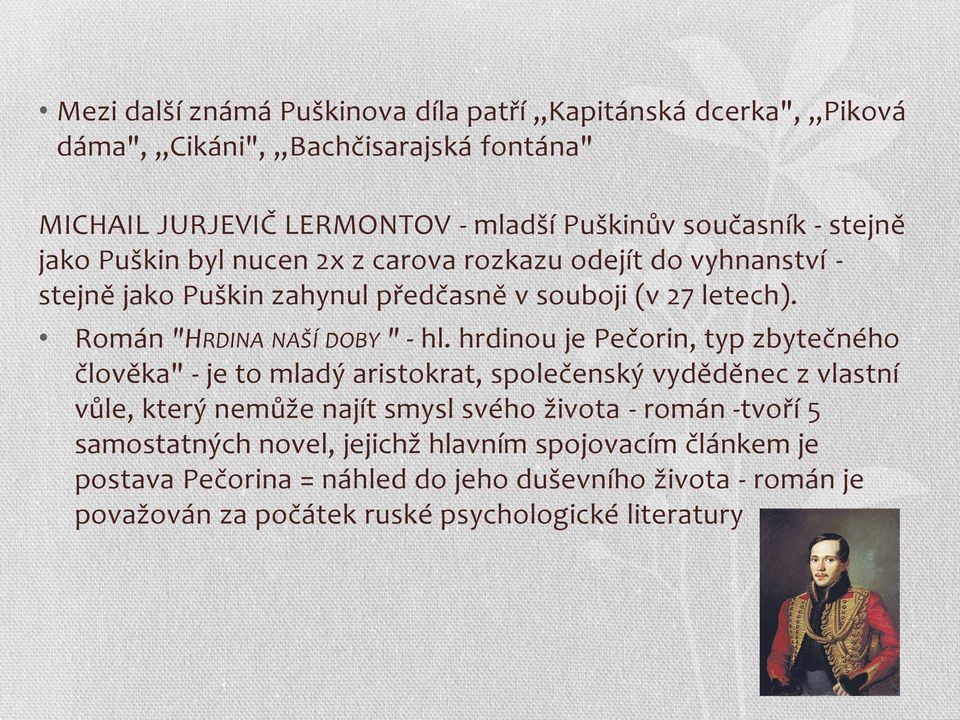 • Mezi další známá Puškinova díla patří „Kapitánská dcerka", „Piková dáma", „Cikáni", „Bachčisarajská fontána"

MICHAIL JURJEVIČ LERMONTOV - mladší Puškinův současník - stejně jako Puškin byl nucen 2x z carova rozkazu odejít do vyhnanství - stejně jako Puškin zahynul předčasně v souboji (v 27 letech).

• Román "HRDINA NAŠÍ DOBY " - hl. hrdinou je Pečorin, typ zbytečného člověka" - je to mladý aristokrat, společenský vyděděnec z vlastní vůle, který nemůže najít smysl svého života - román -tvoří 5 samostatných novel, jejichž hlavním spojovacím článkem je postava Pečorina = náhled do jeho duševního života - román je považován za počátek ruské psychologické literatury